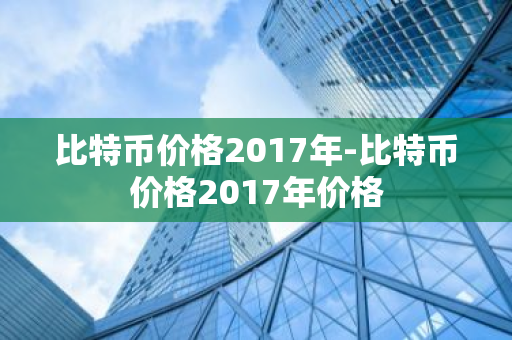 比特币价格2017年-比特币价格2017年价格